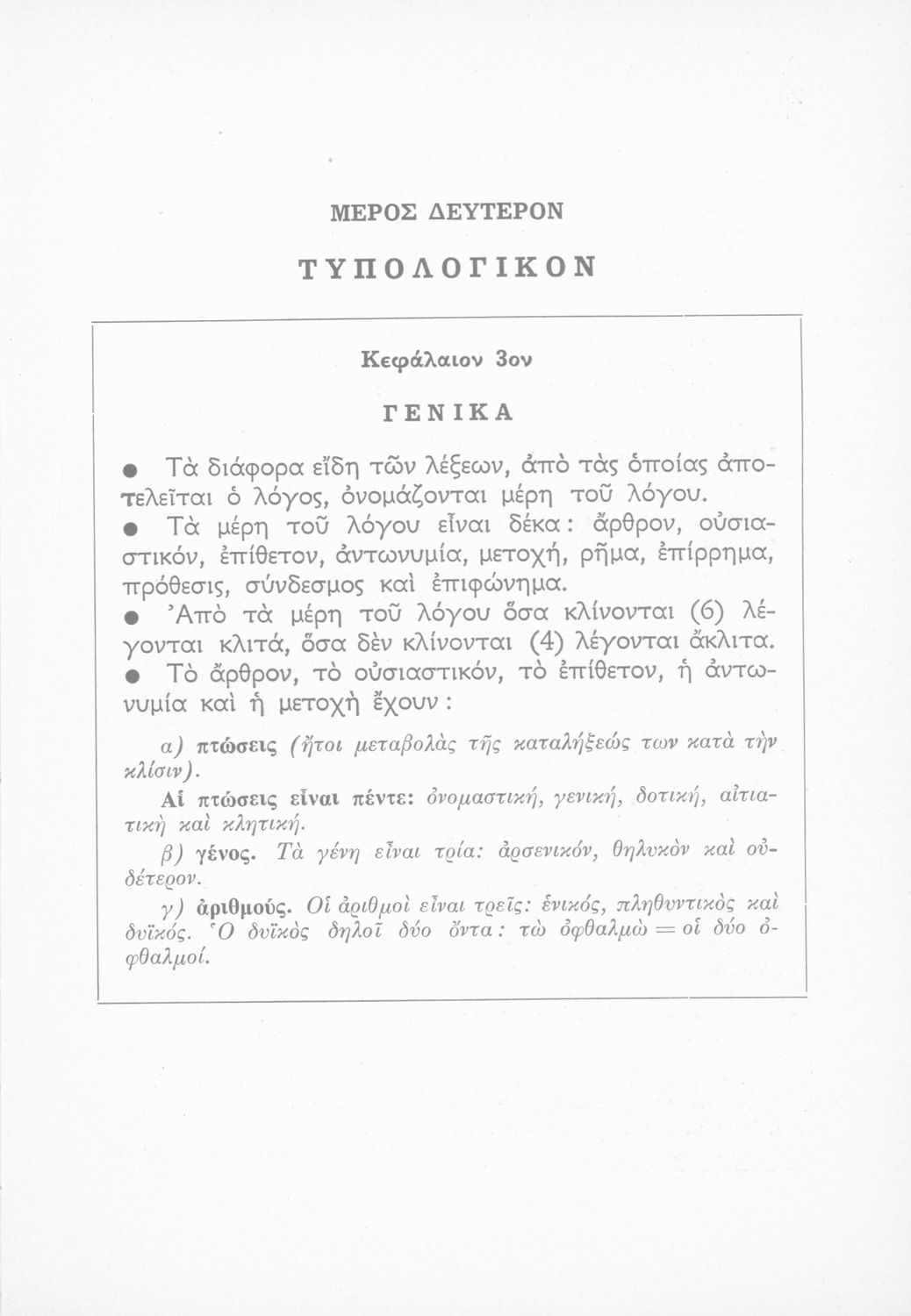 ΜΕΡΟΣ ΔΕΥΤΕΡΟΝ

ΤΥΠΟΛΟΓΙΚΟΝ

Κεφάλαιον 3ον

ΓΕΝΙΚΑ

● Τὰ διάφορα εἴδη τῶν λέξεων, ἀπὸ τὰς ὁποίας ἀποτελεῖται ὁ λόγος, ὀνομάζονται μέρη τοῦ λόγου.
● Τὰ μέρη τοῦ λόγου εἶναι δέκα: ἄρθρον, οὐσιαστικόν, ἐπίθετον, ἀντωνυμία, μετοχή, ρῆμα, ἐπίρρημα, πρόθεσις, σύνδεσμος καὶ ἐπιφώνημα.
● Ἀπὸ τὰ μέρη τοῦ λόγου ὅσα κλίνονται (6) λέγονται κλιτά, ὅσα δὲν κλίνονται (4) λέγονται ἄκλιτα.
● Τὸ ἄρθρον, τὸ οὐσιαστικόν, τὸ ἐπίθετον, ἡ ἀντωνυμία καὶ ἡ μετοχὴ ἔχουν:

α) πτώσεις (ἤτοι μεταβολὰς τῆς καταλήξεώς των κατὰ τὴν κλίσιν).

Αἱ πτώσεις εἶναι πέντε: ὀνομαστική, γενική, δοτική, αἰτιατικὴ καὶ κλητική.

β) γένος. Τὰ γένη εἶναι τρία: ἀρσενικόν, θηλυκὸν καὶ οὐδέτερον.

γ) ἀριθμούς. Οἱ ἀριθμοὶ εἶναι τρεῖς: ἑνικός, πληθυντικὸς καὶ δυϊκός. Ὁ δυϊκὸς δηλοῖ δύο ὄντα: τὼ ὀφθαλμὼ = οἱ δύο ὀφθαλμοί.